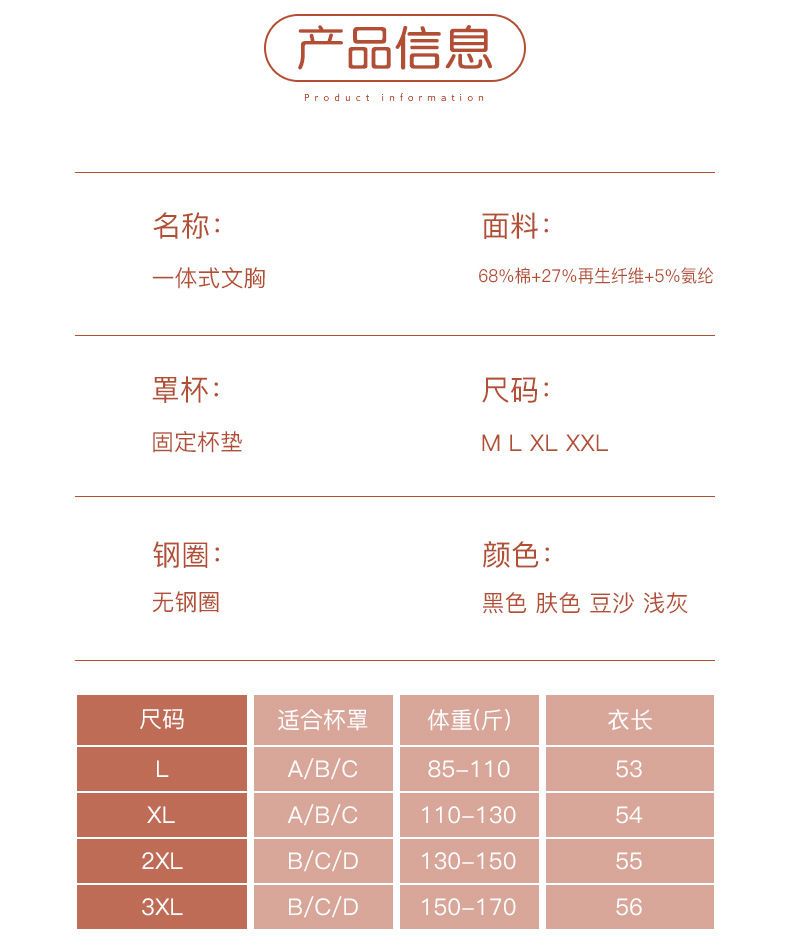 产品信息

Product information

名称:

一体式文胸

面料:

68%棉+27%再生纤维+5%氨纶

罩杯:

固定杯垫

尺码:

M L XL XXL

钢圈:

无钢圈

颜色:

黑色 肤色 豆沙 浅灰

| 尺码 | 适合杯罩 | 体重(斤) | 衣长 |
|---|---|---|---|
| L | A/B/C | 85-110 | 53 |
| XL | A/B/C | 110-130 | 54 |
| 2XL | B/C/D | 130-150 | 55 |
| 3XL | B/C/D | 150-170 | 56 |